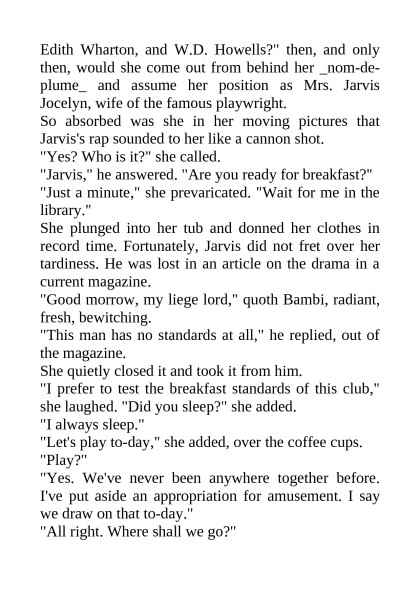 Edith Wharton, and W.D. Howells?" then, and only then, would she come out from behind her _nom-de-plume_ and assume her position as Mrs. Jarvis Jocelyn, wife of the famous playwright.
So absorbed was she in her moving pictures that Jarvis's rap sounded to her like a cannon shot.
"Yes? Who is it?" she called.
"Jarvis," he answered. "Are you ready for breakfast?"
"Just a minute," she prevaricated. "Wait for me in the library."
She plunged into her tub and donned her clothes in record time. Fortunately, Jarvis did not fret over her tardiness. He was lost in an article on the drama in a current magazine.
"Good morrow, my liege lord," quoth Bambi, radiant, fresh, bewitching.
"This man has no standards at all," he replied, out of the magazine.
She quietly closed it and took it from him.
"I prefer to test the breakfast standards of this club," she laughed. "Did you sleep?" she added.
"I always sleep."
"Let's play to-day," she added, over the coffee cups.
"Play?"
"Yes. We've never been anywhere together before. I've put aside an appropriation for amusement. I say we draw on that to-day."
"All right. Where shall we go?"